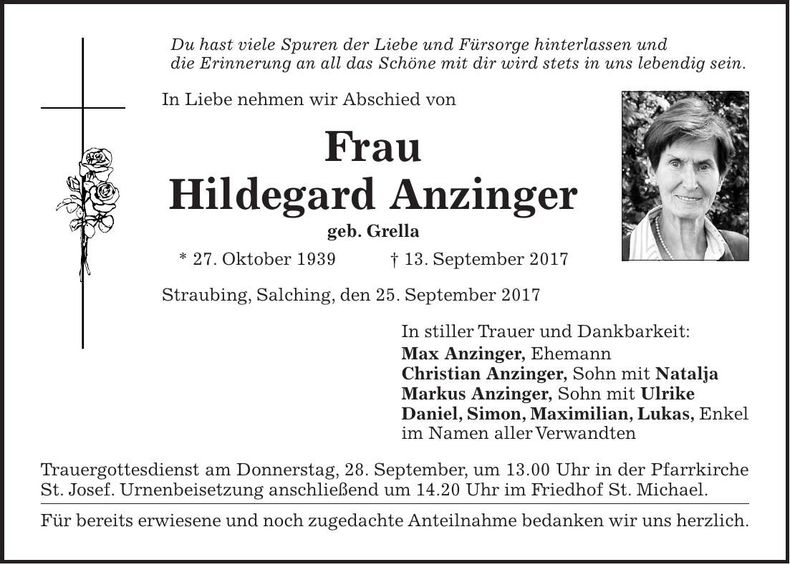 Du hast viele Spuren der Liebe und Fürsorge hinterlassen und die Erinnerung an all das Schöne mit dir wird stets in uns lebendig sein.

In Liebe nehmen wir Abschied von

Frau
Hildegard Anzinger
geb. Grella

* 27. Oktober 1939 † 13. September 2017

Straubing, Salching, den 25. September 2017

In stiller Trauer und Dankbarkeit:
Max Anzinger, Ehemann
Christian Anzinger, Sohn mit Natalja
Markus Anzinger, Sohn mit Ulrike
Daniel, Simon, Maximilian, Lukas, Enkel
im Namen aller Verwandten

Trauergottesdienst am Donnerstag, 28. September, um 13.00 Uhr in der Pfarrkirche St. Josef. Urnenbeisetzung anschließend um 14.20 Uhr im Friedhof St. Michael.

Für bereits erwiesene und noch zugedachte Anteilnahme bedanken wir uns herzlich.